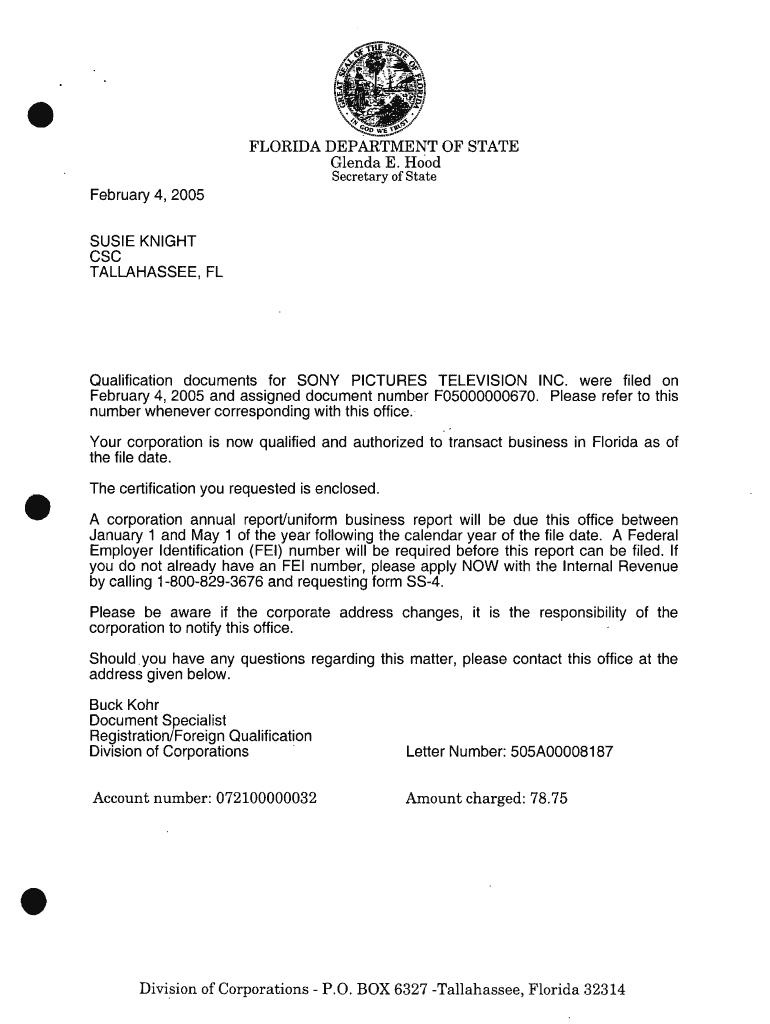 GREAT SEAL OF THE STATE OF FLORIDA
IN GOD WE TRUST

FLORIDA DEPARTMENT OF STATE
Glenda E. Hood
Secretary of State

February 4, 2005

SUSIE KNIGHT
CSC
TALLAHASSEE, FL

Qualification documents for SONY PICTURES TELEVISION INC. were filed on February 4, 2005 and assigned document number F05000000670. Please refer to this number whenever corresponding with this office.

Your corporation is now qualified and authorized to transact business in Florida as of the file date.

The certification you requested is enclosed.

A corporation annual report/uniform business report will be due this office between January 1 and May 1 of the year following the calendar year of the file date. A Federal Employer Identification (FEI) number will be required before this report can be filed. If you do not already have an FEI number, please apply NOW with the Internal Revenue by calling 1-800-829-3676 and requesting form SS-4.

Please be aware if the corporate address changes, it is the responsibility of the corporation to notify this office.

Should you have any questions regarding this matter, please contact this office at the address given below.

Buck Kohr
Document Specialist
Registration/Foreign Qualification
Division of Corporations

Letter Number: 505A00008187

Account number: 072100000032

Amount charged: 78.75

Division of Corporations - P.O. BOX 6327 -Tallahassee, Florida 32314